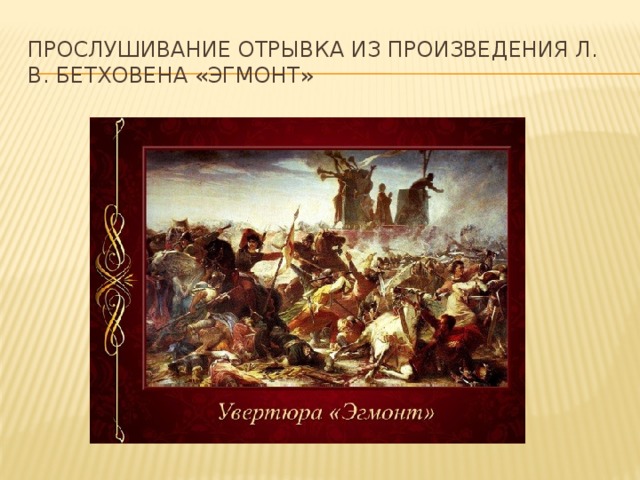 ПРОСЛУШИВАНИЕ ОТРЫВКА ИЗ ПРОИЗВЕДЕНИЯ Л. В. БЕТХОВЕНА «ЭГМОНТ»

Увертюра «Эгмонт»